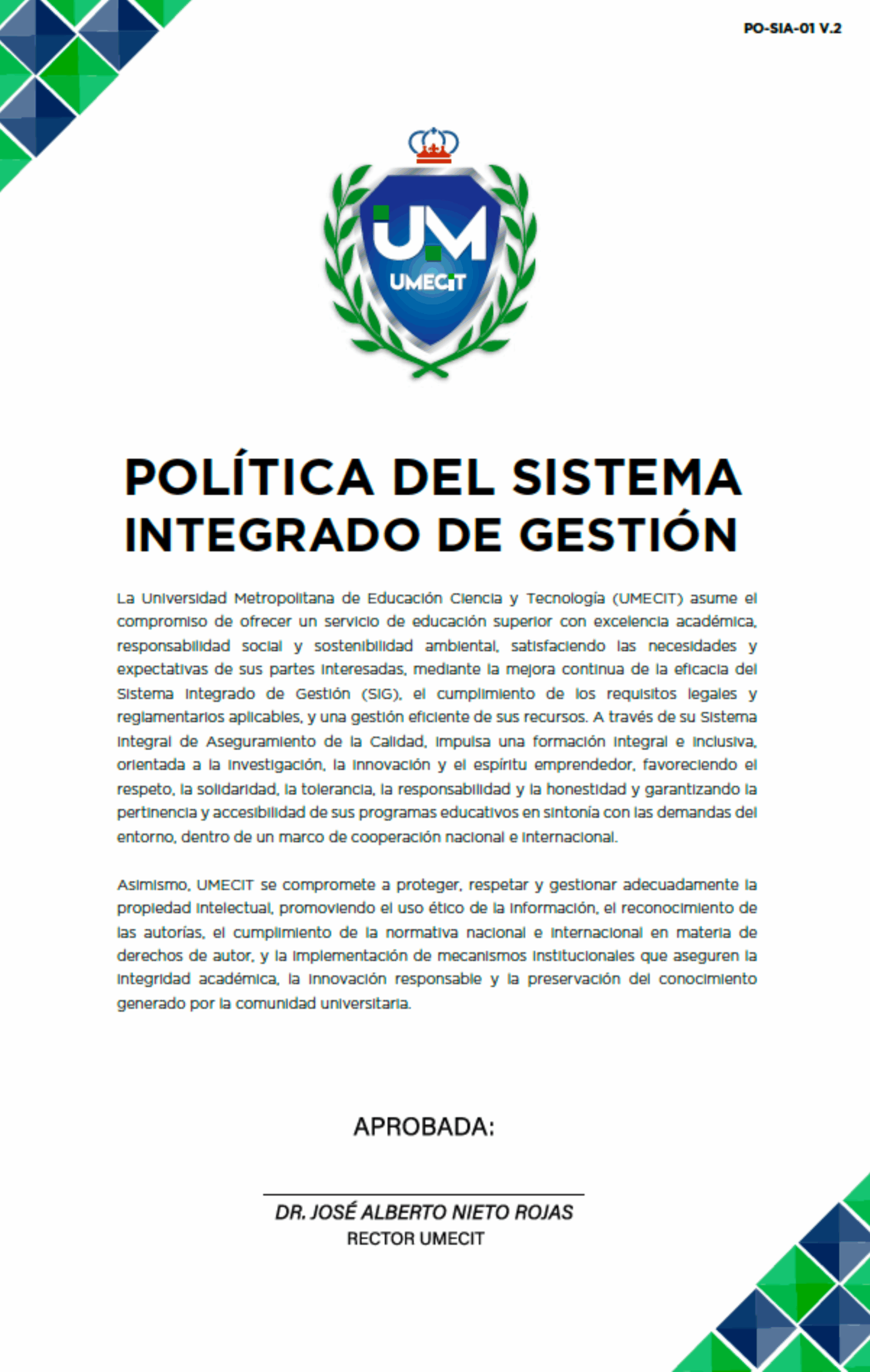 PO-SIA-01 V.2

UM
UMECIT

POLÍTICA DEL SISTEMA INTEGRADO DE GESTIÓN

La Universidad Metropolitana de Educación Ciencia y Tecnología (UMECIT) asume el compromiso de ofrecer un servicio de educación superior con excelencia académica, responsabilidad social y sostenibilidad ambiental, satisfaciendo las necesidades y expectativas de sus partes interesadas, mediante la mejora continua de la eficacia del Sistema Integrado de Gestión (SIG), el cumplimiento de los requisitos legales y reglamentarios aplicables, y una gestión eficiente de sus recursos. A través de su Sistema Integral de Aseguramiento de la Calidad, impulsa una formación integral e inclusiva, orientada a la investigación, la innovación y el espíritu emprendedor, favoreciendo el respeto, la solidaridad, la tolerancia, la responsabilidad y la honestidad y garantizando la pertinencia y accesibilidad de sus programas educativos en sintonía con las demandas del entorno, dentro de un marco de cooperación nacional e internacional.

Asimismo, UMECIT se compromete a proteger, respetar y gestionar adecuadamente la propiedad intelectual, promoviendo el uso ético de la información, el reconocimiento de las autorías, el cumplimiento de la normativa nacional e internacional en materia de derechos de autor, y la implementación de mecanismos institucionales que aseguren la integridad académica, la innovación responsable y la preservación del conocimiento generado por la comunidad universitaria.

APROBADA:

DR. JOSÉ ALBERTO NIETO ROJAS
RECTOR UMECIT